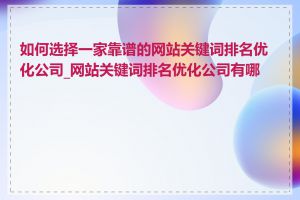 如何选择一家靠谱的网站关键词排名优化公司_网站关键词排名优化公司有哪